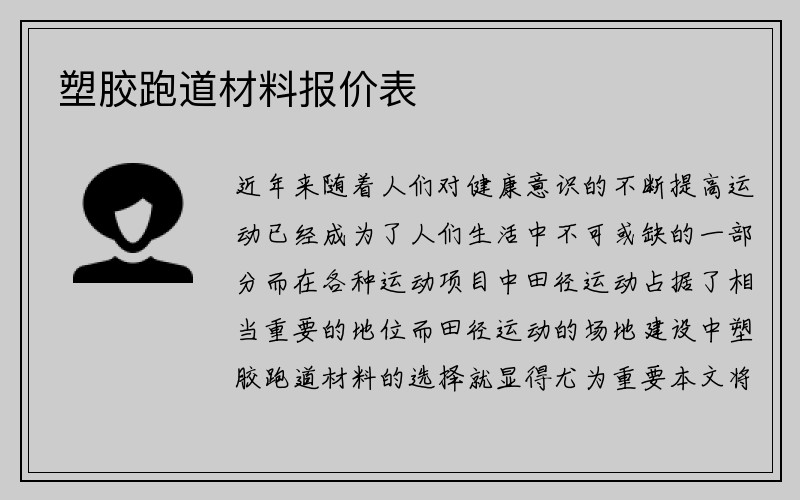 塑胶跑道材料报价表

近年来随着人们对健康意识的不断提高运动已经成为了人们生活中不可或缺的一部分而在各种运动项目中田径运动占据了相当重要的地位而田径运动的场地建设中塑胶跑道材料的选择就显得尤为重要本文将